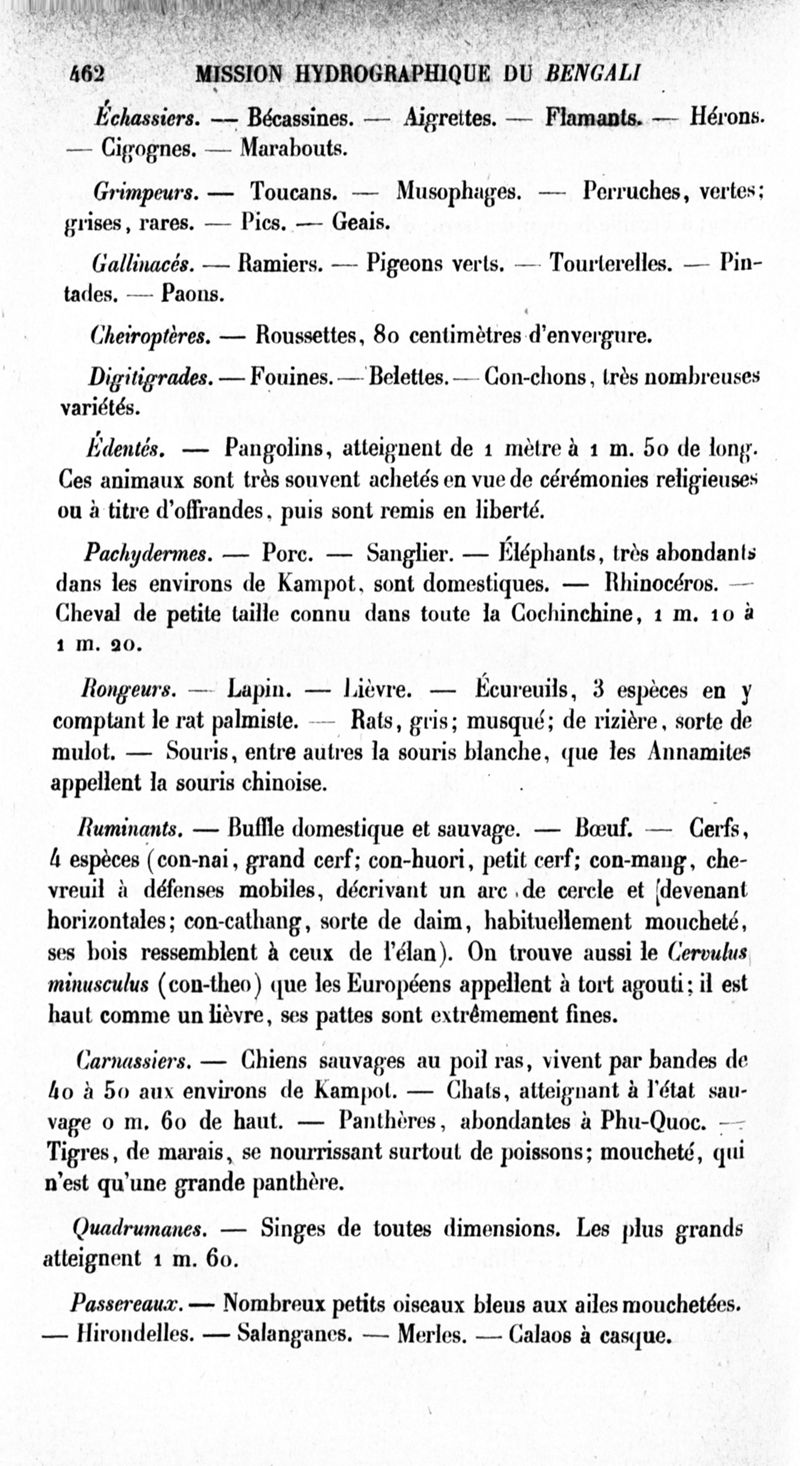 462 MISSION HYDROGRAPHIQUE DU BENGALI

Échassiers. — Bécassines. — Aigrettes. — Flamants. — Hérons. — Cigognes. — Marabouts.

Grimpeurs. — Toucans. — Musophages. — Perruches, vertes; grises, rares. — Pics. — Geais.

Gallinacés. — Ramiers. — Pigeons verts. — Tourterelles. — Pintades. — Paons.

Cheiroptères. — Roussettes, 80 centimètres d'envergure.

Digitigrades. — Fouines. — Belettes. — Con-chons, très nombreuses variétés.

Édentés. — Pangolins, atteignent de 1 mètre à 1 m. 50 de long. Ces animaux sont très souvent achetés en vue de cérémonies religieuses ou à titre d'offrandes, puis sont remis en liberté.

Pachydermes. — Porc. — Sanglier. — Éléphants, très abondants dans les environs de Kampot, sont domestiques. — Rhinocéros. — Cheval de petite taille connu dans toute la Cochinchine, 1 m. 10 à 1 m. 20.

Rongeurs. — Lapin. — Lièvre. — Écureuils, 3 espèces en y comptant le rat palmiste. — Rats, gris; musqué; de rizière, sorte de mulot. — Souris, entre autres la souris blanche, que les Annamites appellent la souris chinoise.

Ruminants. — Buffle domestique et sauvage. — Bœuf. — Cerfs, 4 espèces (con-nai, grand cerf; con-huori, petit cerf; con-mang, chevreuil à défenses mobiles, décrivant un arc de cercle et devenant horizontales; con-cathang, sorte de daim, habituellement moucheté, ses bois ressemblent à ceux de l'élan). On trouve aussi le Cervulus minusculus (con-theo) que les Européens appellent à tort agouti; il est haut comme un lièvre, ses pattes sont extrêmement fines.

Carnassiers. — Chiens sauvages au poil ras, vivent par bandes de 40 à 50 aux environs de Kampot. — Chats, atteignant à l'état sauvage 0 m. 60 de haut. — Panthères, abondantes à Phu-Quoc. — Tigres, de marais, se nourrissant surtout de poissons; moucheté, qui n'est qu'une grande panthère.

Quadrumanes. — Singes de toutes dimensions. Les plus grands atteignent 1 m. 60.

Passereaux. — Nombreux petits oiseaux bleus aux ailes mouchetées. — Hirondelles. — Salanganes. — Merles. — Calaos à casque.